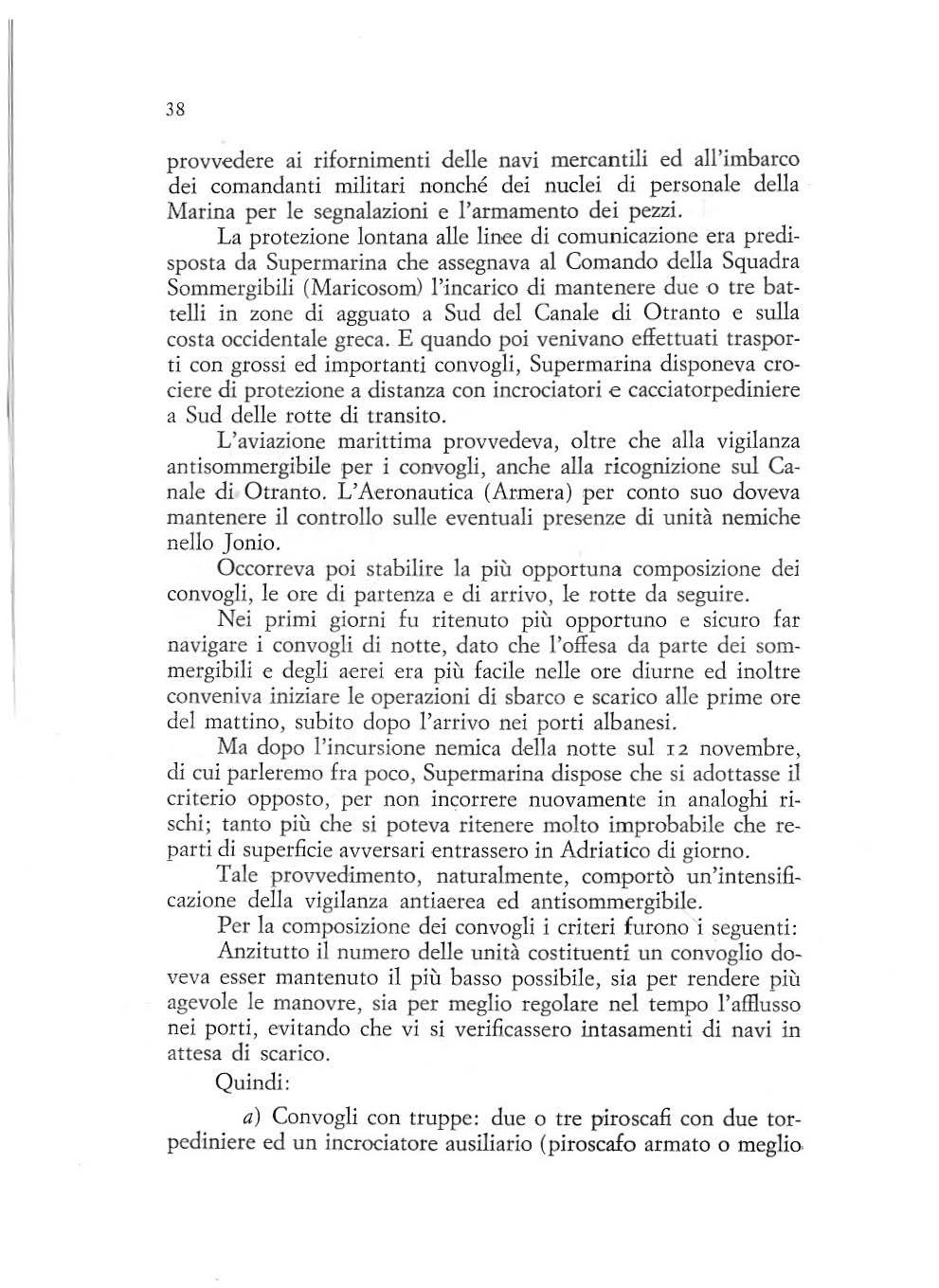 38

provvedere ai rifornimenti delle navi mercantili ed all'imbarco dei comandanti militari nonché dei nuclei di personale della Marina per le segnalazioni e l'armamento dei pezzi.

La protezione lontana alle linee di comunicazione era predisposta da Supermarina che assegnava al Comando della Squadra Sommergibili (Maricosom) l'incarico di mantenere due o tre battelli in zone di agguato a Sud del Canale di Otranto e sulla costa occidentale greca. E quando poi venivano effettuati trasporti con grossi ed importanti convogli, Supermarina disponeva crociere di protezione a distanza con incrociatori e cacciatorpediniere a Sud delle rotte di transito.

L'aviazione marittima provvedeva, oltre che alla vigilanza antisommergibile per i convogli, anche alla ricognizione sul Canale di Otranto. L'Aeronautica (Armera) per conto suo doveva mantenere il controllo sulle eventuali presenze di unità nemiche nello Jonio.

Occorreva poi stabilire la più opportuna composizione dei convogli, le ore di partenza e di arrivo, le rotte da seguire.

Nei primi giorni fu ritenuto più opportuno e sicuro far navigare i convogli di notte, dato che l'offesa da parte dei sommergibili e degli aerei era più facile nelle ore diurne ed inoltre conveniva iniziare le operazioni di sbarco e scarico alle prime ore del mattino, subito dopo l'arrivo nei porti albanesi.

Ma dopo l'incursione nemica della notte sul 12 novembre, di cui parleremo fra poco, Supermarina dispose che si adottasse il criterio opposto, per non incorrere nuovamente in analoghi rischi; tanto più che si poteva ritenere molto improbabile che reparti di superficie avversari entrassero in Adriatico di giorno.

Tale provvedimento, naturalmente, comportò un'intensificazione della vigilanza antiaerea ed antisommergibile.

Per la composizione dei convogli i criteri furono i seguenti:

Anzitutto il numero delle unità costituenti un convoglio doveva esser mantenuto il più basso possibile, sia per rendere più agevole le manovre, sia per meglio regolare nel tempo l'afflusso nei porti, evitando che vi si verificassero intasamenti di navi in attesa di scarico.

Quindi:

a) Convogli con truppe: due o tre piroscafi con due torpediniere ed un incrociatore ausiliario (piroscafo armato o meglio